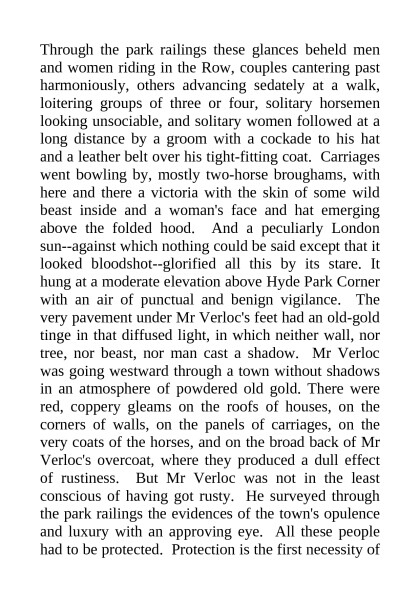 Through the park railings these glances beheld men and women riding in the Row, couples cantering past harmoniously, others advancing sedately at a walk, loitering groups of three or four, solitary horsemen looking unsociable, and solitary women followed at a long distance by a groom with a cockade to his hat and a leather belt over his tight-fitting coat. Carriages went bowling by, mostly two-horse broughams, with here and there a victoria with the skin of some wild beast inside and a woman's face and hat emerging above the folded hood. And a peculiarly London sun--against which nothing could be said except that it looked bloodshot--glorified all this by its stare. It hung at a moderate elevation above Hyde Park Corner with an air of punctual and benign vigilance. The very pavement under Mr Verloc's feet had an old-gold tinge in that diffused light, in which neither wall, nor tree, nor beast, nor man cast a shadow. Mr Verloc was going westward through a town without shadows in an atmosphere of powdered old gold. There were red, coppery gleams on the roofs of houses, on the corners of walls, on the panels of carriages, on the very coats of the horses, and on the broad back of Mr Verloc's overcoat, where they produced a dull effect of rustiness. But Mr Verloc was not in the least conscious of having got rusty. He surveyed through the park railings the evidences of the town's opulence and luxury with an approving eye. All these people had to be protected. Protection is the first necessity of